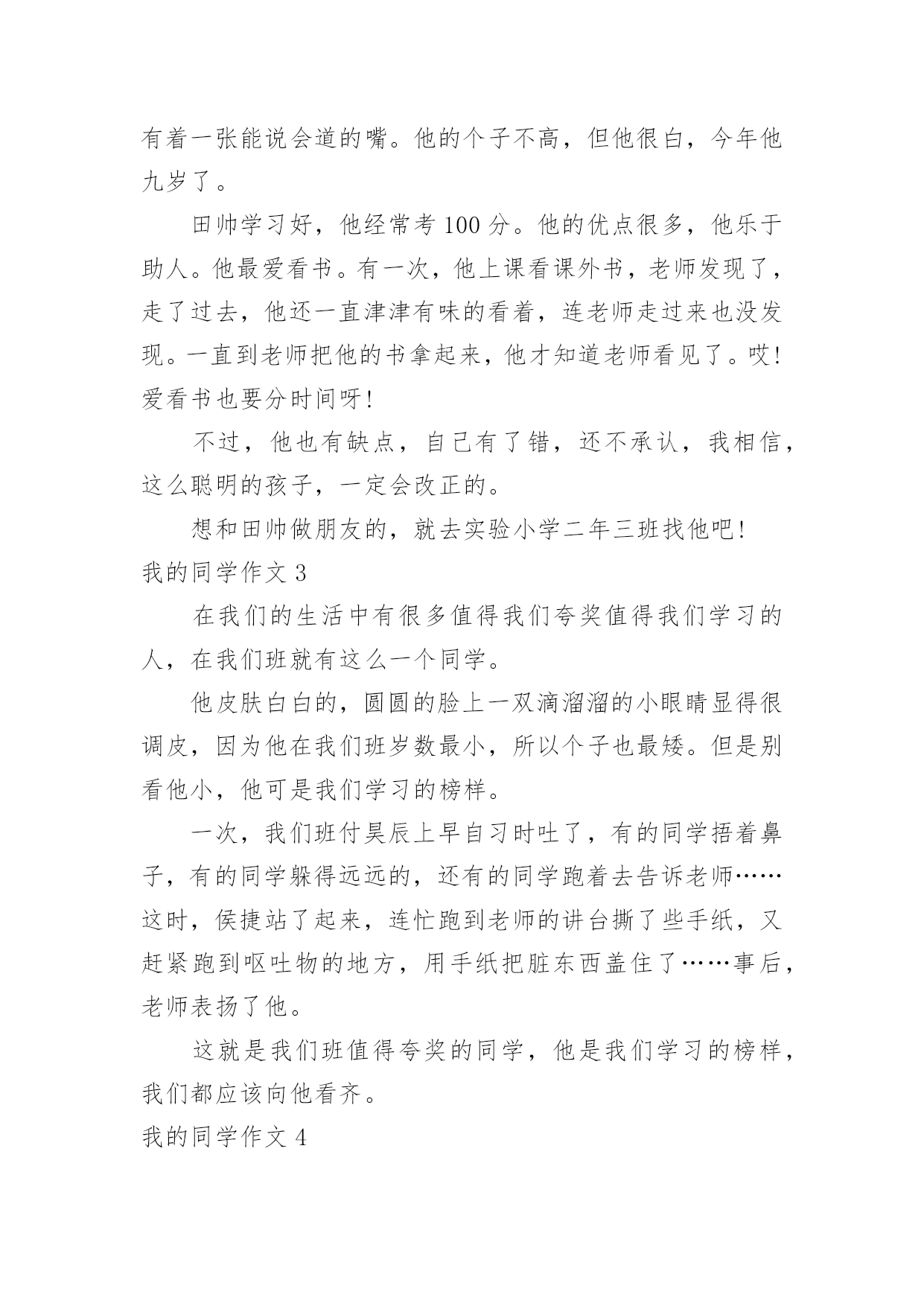 有着一张能说会道的嘴。他的个子不高，但他很白，今年他九岁了。

田帅学习好，他经常考100分。他的优点很多，他乐于助人。他最爱看书。有一次，他上课看课外书，老师发现了，走了过去，他还一直津津有味的看着，连老师走过来也没发现。一直到老师把他的书拿起来，他才知道老师看见了。哎！爱看书也要分时间呀！

不过，他也有缺点，自己有了错，还不承认，我相信，这么聪明的孩子，一定会改正的。

想和田帅做朋友的，就去实验小学二年三班找他吧！

我的同学作文3

在我们的生活中有很多值得我们夸奖值得我们学习的人，在我们班就有这么一个同学。

他皮肤白白的，圆圆的脸上一双滴溜溜的小眼睛显得很调皮，因为他在我们班岁数最小，所以个子也最矮。但是别看他小，他可是我们学习的榜样。

一次，我们班付昊辰上早自习时吐了，有的同学捂着鼻子，有的同学躲得远远的，还有的同学跑着去告诉老师……这时，侯捷站了起来，连忙跑到老师的讲台撕了些手纸，又赶紧跑到呕吐物的地方，用手纸把脏东西盖住了……事后，老师表扬了他。

这就是我们班值得夸奖的同学，他是我们学习的榜样，我们都应该向他看齐。

我的同学作文4